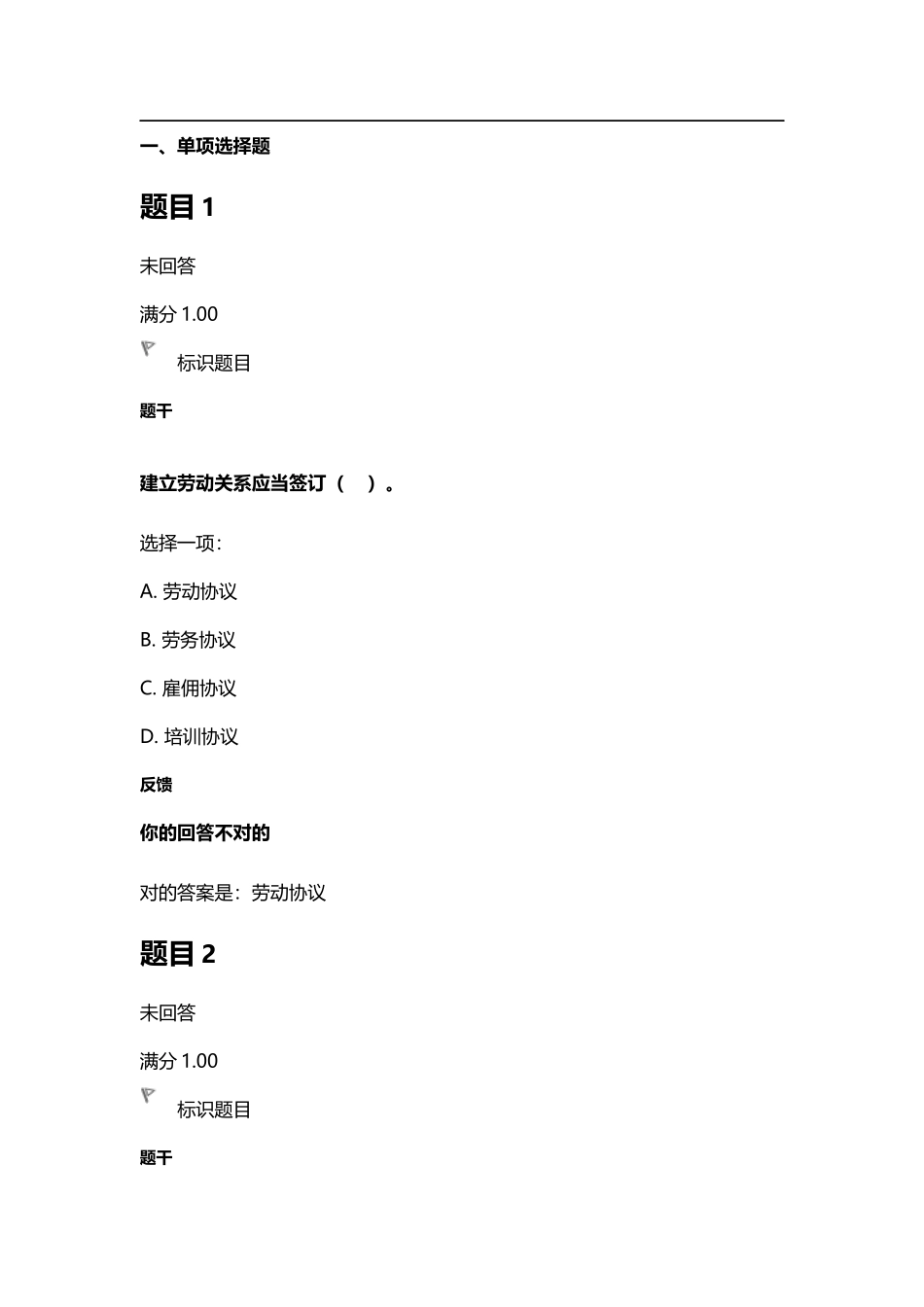 一、单项选择题

题目 1

未回答

满分 1.00

标识题目

题干

建立劳动关系应当签订（　）。

选择一项：

A. 劳动协议

B. 劳务协议

C. 雇佣协议

D. 培训协议

反馈

你的回答不对的

对的答案是：劳动协议

题目 2

未回答

满分 1.00

标识题目

题干